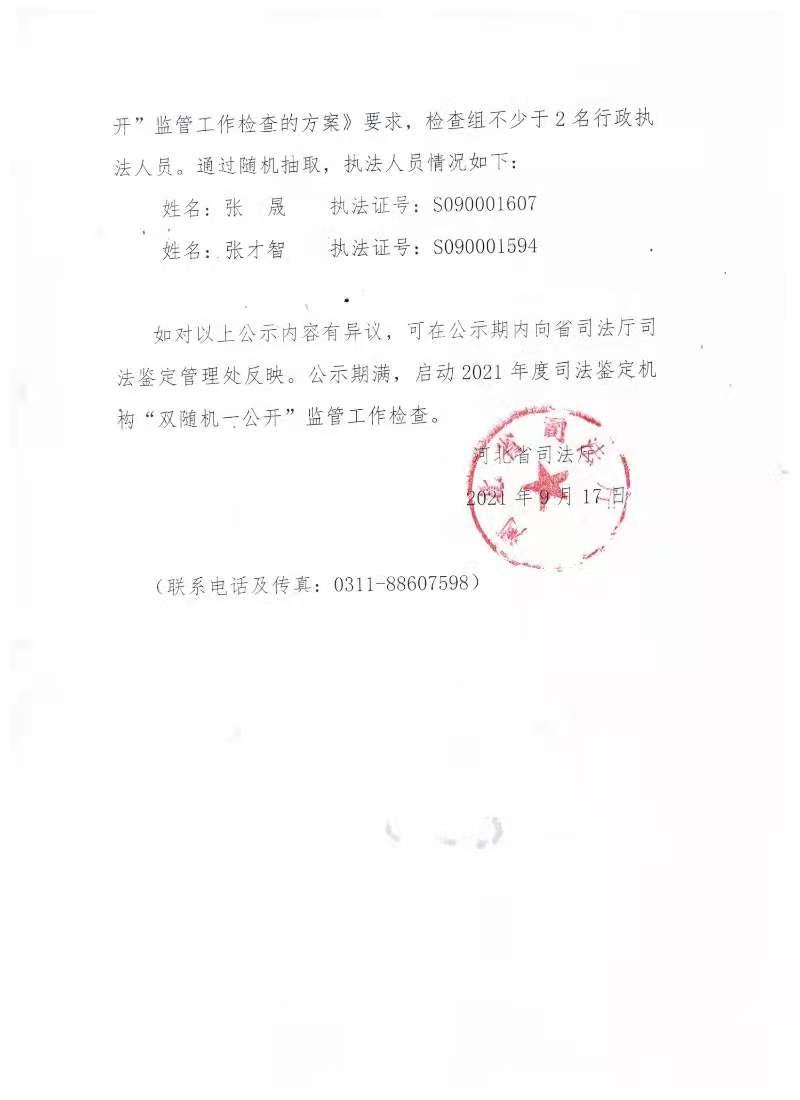 开”监管工作检查的方案》要求，检查组不少于2名行政执法人员。通过随机抽取，执法人员情况如下：

姓名：张　晟　　执法证号：S090001607

姓名：张才智　　执法证号：S090001594

如对以上公示内容有异议，可在公示期内向省司法厅司法鉴定管理处反映。公示期满，启动2021年度司法鉴定机构“双随机一公开”监管工作检查。

河北省司法厅

2021年9月17日

（联系电话及传真：0311-88607598）